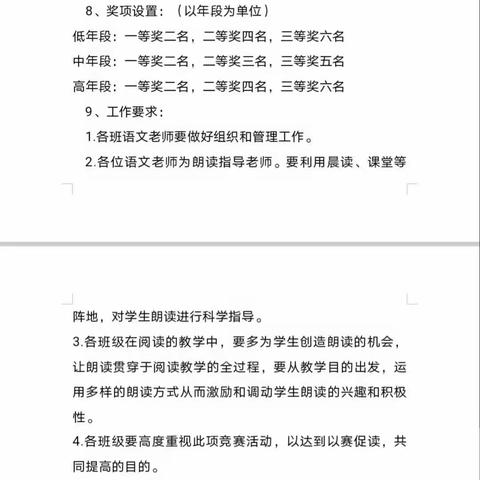 8、奖项设置：（以年段为单位）

低年段：一等奖二名，二等奖四名，三等奖六名

中年段：一等奖二名，二等奖三名，三等奖五名

高年段：一等奖二名，二等奖四名，三等奖六名

9、工作要求：

1.各班语文老师要做好组织和管理工作。

2.各位语文老师为朗读指导老师。要利用晨读、课堂等阵地，对学生朗读进行科学指导。

3.各班级在阅读的教学中，要多为学生创造朗读的机会，让朗读贯穿于阅读教学的全过程，要从教学目的出发，运用多样的朗读方式从而激励和调动学生朗读的兴趣和积极性。

4.各班级要高度重视此项竞赛活动，以达到以赛促读，共同提高的目的。